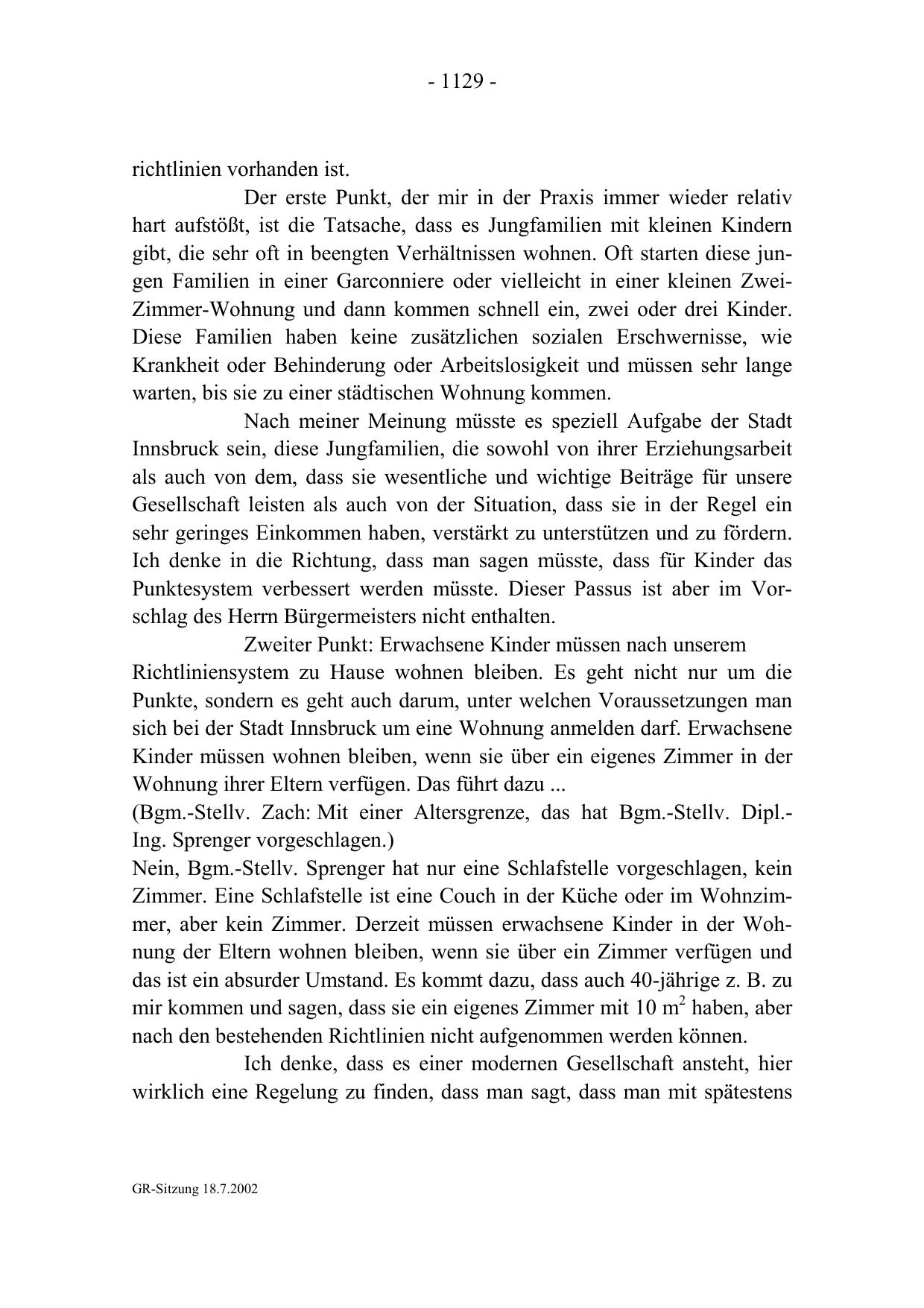 - 1129 -

richtlinien vorhanden ist.

Der erste Punkt, der mir in der Praxis immer wieder relativ hart aufstößt, ist die Tatsache, dass es Jungfamilien mit kleinen Kindern gibt, die sehr oft in beengten Verhältnissen wohnen. Oft starten diese jungen Familien in einer Garconniere oder vielleicht in einer kleinen Zwei-Zimmer-Wohnung und dann kommen schnell ein, zwei oder drei Kinder. Diese Familien haben keine zusätzlichen sozialen Erschwernisse, wie Krankheit oder Behinderung oder Arbeitslosigkeit und müssen sehr lange warten, bis sie zu einer städtischen Wohnung kommen.

Nach meiner Meinung müsste es speziell Aufgabe der Stadt Innsbruck sein, diese Jungfamilien, die sowohl von ihrer Erziehungsarbeit als auch von dem, dass sie wesentliche und wichtige Beiträge für unsere Gesellschaft leisten als auch von der Situation, dass sie in der Regel ein sehr geringes Einkommen haben, verstärkt zu unterstützen und zu fördern. Ich denke in die Richtung, dass man sagen müsste, dass für Kinder das Punktesystem verbessert werden müsste. Dieser Passus ist aber im Vorschlag des Herrn Bürgermeisters nicht enthalten.

Zweiter Punkt: Erwachsene Kinder müssen nach unserem Richtliniensystem zu Hause wohnen bleiben. Es geht nicht nur um die Punkte, sondern es geht auch darum, unter welchen Voraussetzungen man sich bei der Stadt Innsbruck um eine Wohnung anmelden darf. Erwachsene Kinder müssen wohnen bleiben, wenn sie über ein eigenes Zimmer in der Wohnung ihrer Eltern verfügen. Das führt dazu ...
(Bgm.-Stellv. Zach: Mit einer Altersgrenze, das hat Bgm.-Stellv. Dipl.-Ing. Sprenger vorgeschlagen.)
Nein, Bgm.-Stellv. Sprenger hat nur eine Schlafstelle vorgeschlagen, kein Zimmer. Eine Schlafstelle ist eine Couch in der Küche oder im Wohnzimmer, aber kein Zimmer. Derzeit müssen erwachsene Kinder in der Wohnung der Eltern wohnen bleiben, wenn sie über ein Zimmer verfügen und das ist ein absurder Umstand. Es kommt dazu, dass auch 40-jährige z. B. zu mir kommen und sagen, dass sie ein eigenes Zimmer mit 10 $m^2$ haben, aber nach den bestehenden Richtlinien nicht aufgenommen werden können.

Ich denke, dass es einer modernen Gesellschaft ansteht, hier wirklich eine Regelung zu finden, dass man sagt, dass man mit spätestens

GR-Sitzung 18.7.2002